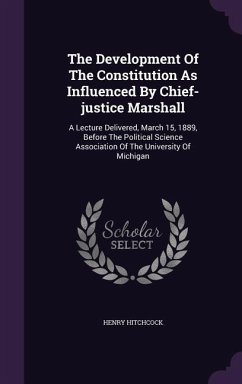 The Development Of The Constitution As Influenced By Chief-justice Marshall

A Lecture Delivered, March 15, 1889, Before The Political Science Association Of The University Of Michigan

Scholar SELECT

HENRY HITCHCOCK